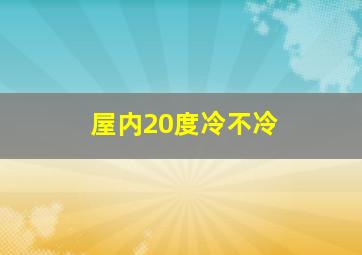 屋内20度冷不冷